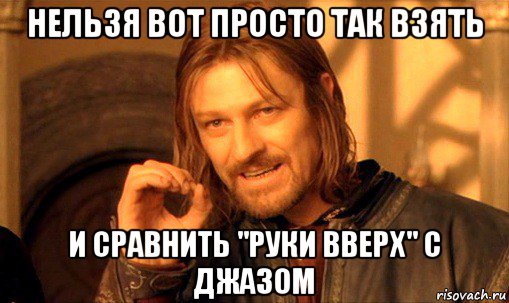 НЕЛЬЗЯ ВОТ ПРОСТО ТАК ВЗЯТЬ

И СРАВНИТЬ "РУКИ ВВЕРХ" С ДЖАЗОМ

risovach.ru